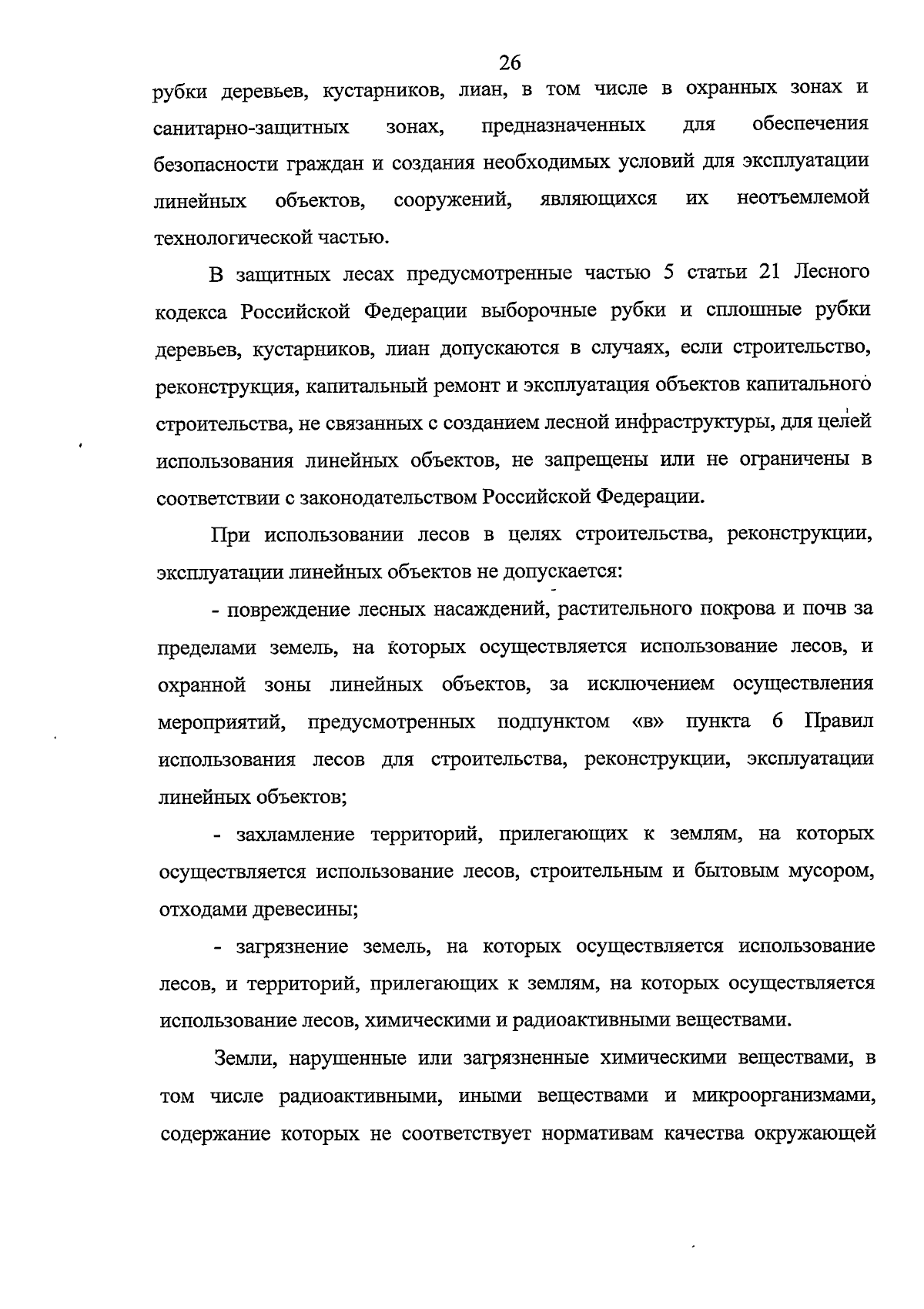 26

рубки деревьев, кустарников, лиан, в том числе в охранных зонах и санитарно-защитных зонах, предназначенных для обеспечения безопасности граждан и создания необходимых условий для эксплуатации линейных объектов, сооружений, являющихся их неотъемлемой технологической частью.

В защитных лесах предусмотренные частью 5 статьи 21 Лесного кодекса Российской Федерации выборочные рубки и сплошные рубки деревьев, кустарников, лиан допускаются в случаях, если строительство, реконструкция, капитальный ремонт и эксплуатация объектов капитального строительства, не связанных с созданием лесной инфраструктуры, для целей использования линейных объектов, не запрещены или не ограничены в соответствии с законодательством Российской Федерации.

При использовании лесов в целях строительства, реконструкции, эксплуатации линейных объектов не допускается:

- повреждение лесных насаждений, растительного покрова и почв за пределами земель, на которых осуществляется использование лесов, и охранной зоны линейных объектов, за исключением осуществления мероприятий, предусмотренных подпунктом «в» пункта 6 Правил использования лесов для строительства, реконструкции, эксплуатации линейных объектов;

- захламление территорий, прилегающих к землям, на которых осуществляется использование лесов, строительным и бытовым мусором, отходами древесины;

- загрязнение земель, на которых осуществляется использование лесов, и территорий, прилегающих к землям, на которых осуществляется использование лесов, химическими и радиоактивными веществами.

Земли, нарушенные или загрязненные химическими веществами, в том числе радиоактивными, иными веществами и микроорганизмами, содержание которых не соответствует нормативам качества окружающей